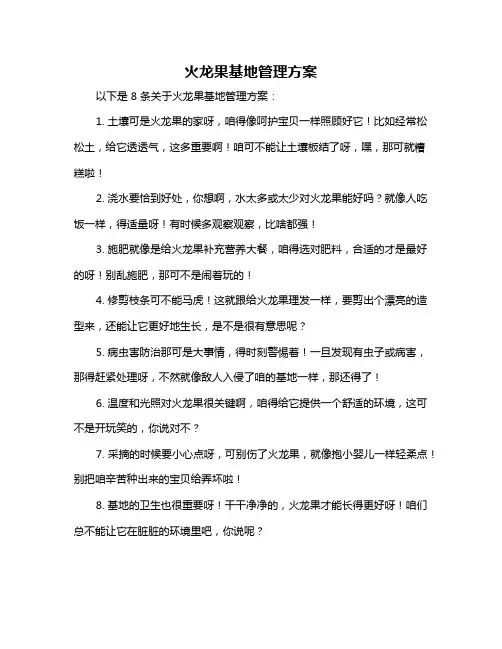 火龙果基地管理方案

以下是 8 条关于火龙果基地管理方案：

1. 土壤可是火龙果的家呀，咱得像呵护宝贝一样照顾好它！比如经常松松土，给它透透气，这多重要啊！咱可不能让土壤板结了呀，嘿，那可就糟糕啦！

2. 浇水要恰到好处，你想啊，水太多或太少对火龙果能好吗？就像人吃饭一样，得适量呀！有时候多观察观察，比啥都强！

3. 施肥就像是给火龙果补充营养大餐，咱得选对肥料，合适的才是最好的呀！别乱施肥，那可不是闹着玩的！

4. 修剪枝条可不能马虎！这就跟给火龙果理发一样，要剪出个漂亮的造型来，还能让它更好地生长，是不是很有意思呢？

5. 病虫害防治那可是大事情，得时刻警惕着！一旦发现有虫子或病害，那得赶紧处理呀，不然就像敌人入侵了咱的基地一样，那还得了！

6. 温度和光照对火龙果很关键啊，咱得给它提供一个舒适的环境，这可不是开玩笑的，你说对不？

7. 采摘的时候要小心点呀，可别伤了火龙果，就像抱小婴儿一样轻柔点！别把咱辛苦种出来的宝贝给弄坏啦！

8. 基地的卫生也很重要呀！干干净净的，火龙果才能长得更好呀！咱们总不能让它在脏脏的环境里吧，你说呢？